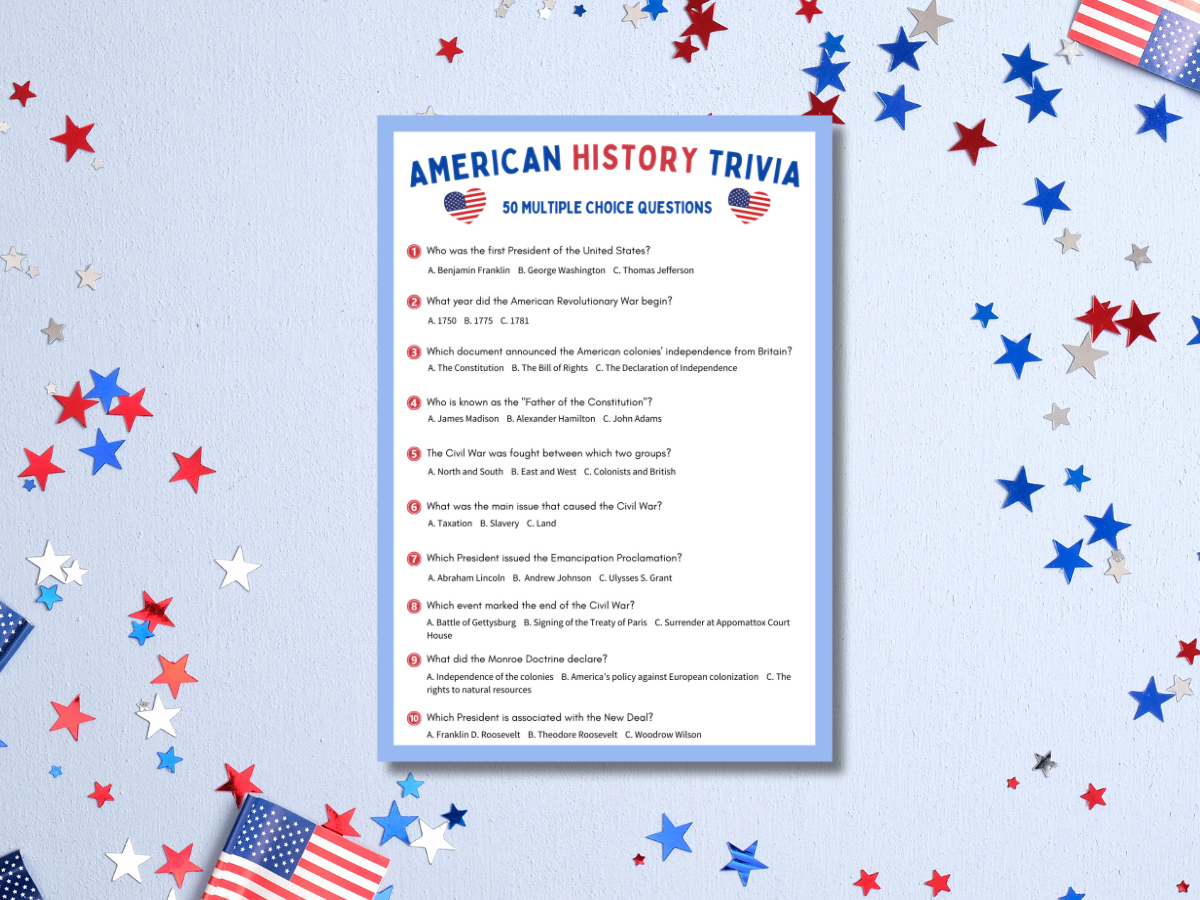 AMERICAN HISTORY TRIVIA

50 MULTIPLE CHOICE QUESTIONS

1 Who was the first President of the United States?
A. Benjamin Franklin B. George Washington C. Thomas Jefferson

2 What year did the American Revolutionary War begin?
A. 1750 B. 1775 C. 1781

3 Which document announced the American colonies' independence from Britain?
A. The Constitution B. The Bill of Rights C. The Declaration of Independence

4 Who is known as the "Father of the Constitution"?
A. James Madison B. Alexander Hamilton C. John Adams

5 The Civil War was fought between which two groups?
A. North and South B. East and West C. Colonists and British

6 What was the main issue that caused the Civil War?
A. Taxation B. Slavery C. Land

7 Which President issued the Emancipation Proclamation?
A. Abraham Lincoln B. Andrew Johnson C. Ulysses S. Grant

8 Which event marked the end of the Civil War?
A. Battle of Gettysburg B. Signing of the Treaty of Paris C. Surrender at Appomattox Court House

9 What did the Monroe Doctrine declare?
A. Independence of the colonies B. America's policy against European colonization C. The rights to natural resources

10 Which President is associated with the New Deal?
A. Franklin D. Roosevelt B. Theodore Roosevelt C. Woodrow Wilson